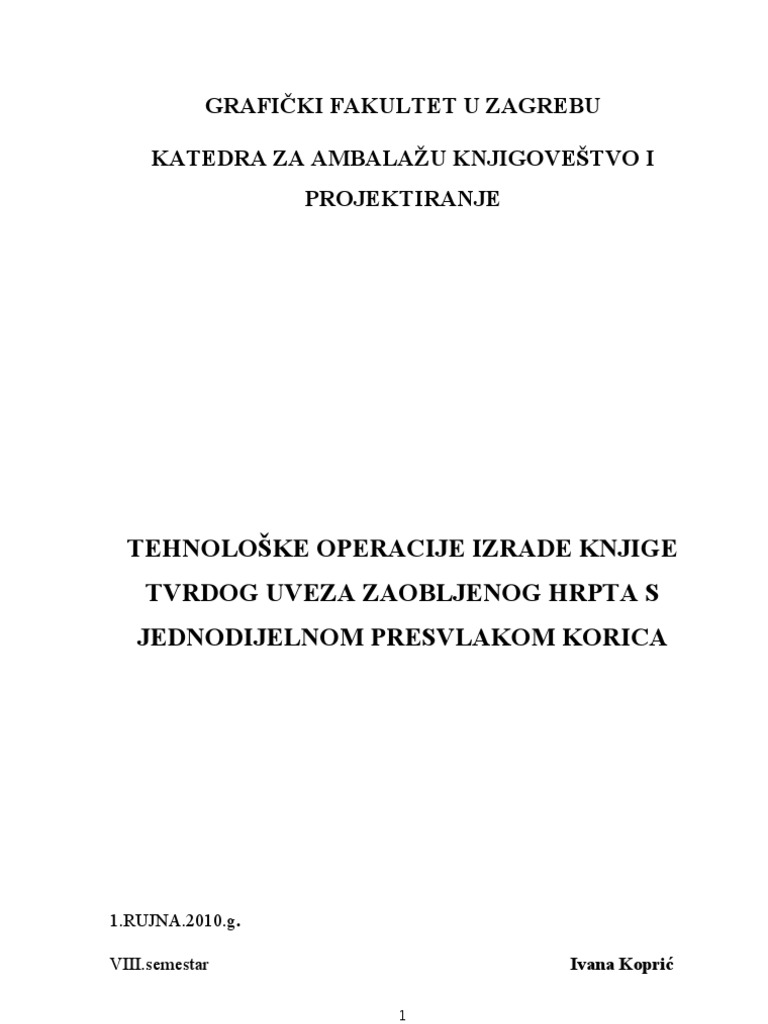 GRAFIČKI FAKULTET U ZAGREBU

KATEDRA ZA AMBALAŽU KNJIGOVEŠTVO I PROJEKTIRANJE

TEHNOLOŠKE OPERACIJE IZRADE KNJIGE TVRDOG UVEZA ZAOBLJENOG HRPTA S JEDNODIJELNOM PRESVLAKOM KORICA

1.RUJNA.2010.g.

VIII.semestar

Ivana Koprić

1